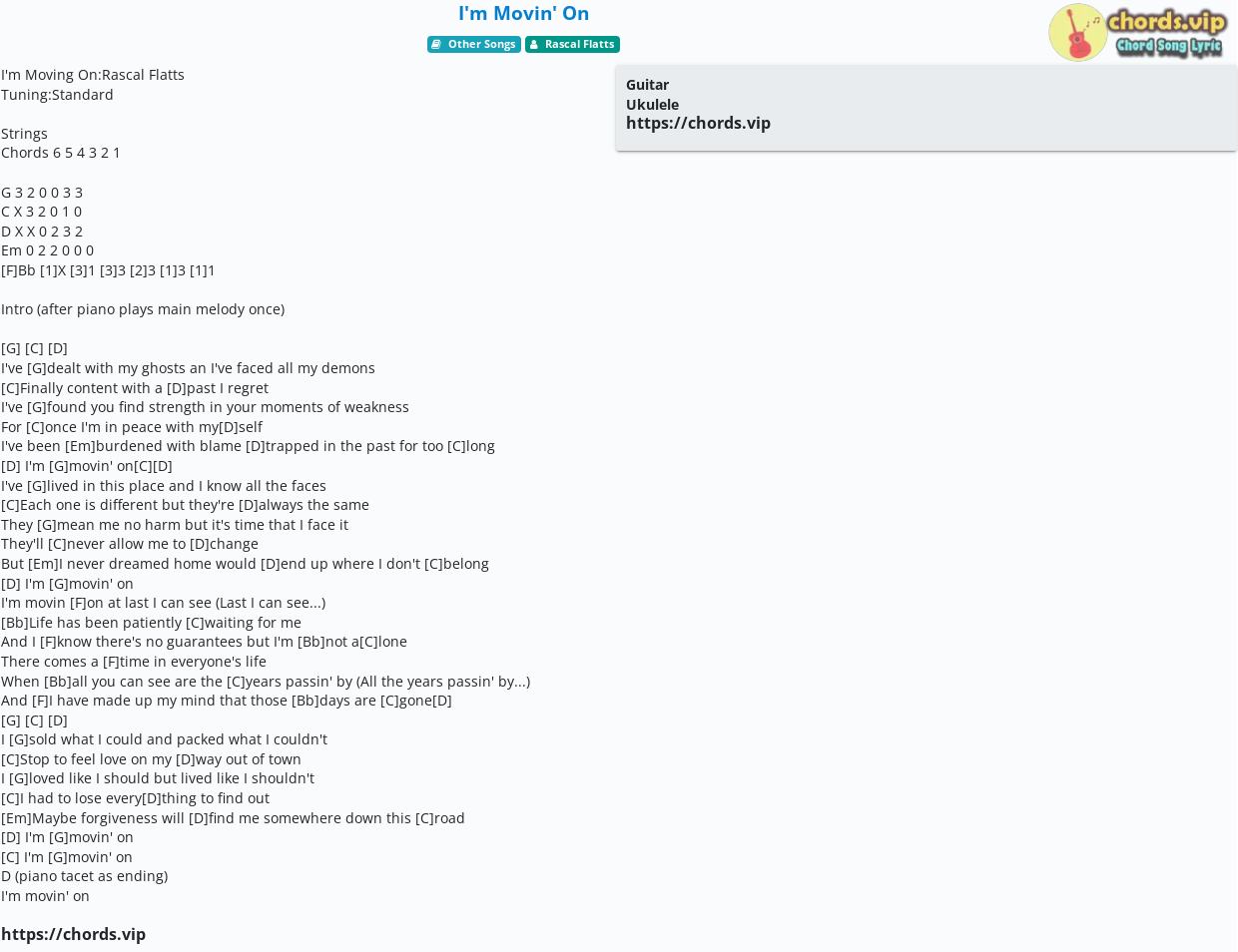 I'm Movin' On

Other Songs  Rascal Flatts

chords.vip
Chord Song Lyric

I'm Moving On:Rascal Flatts
Tuning:Standard

Strings
Chords 6 5 4 3 2 1

G 3 2 0 0 3 3
C X 3 2 0 1 0
D X X 0 2 3 2
Em 0 2 2 0 0 0
[F]Bb [1]X [3]1 [3]3 [2]3 [1]3 [1]1

Intro (after piano plays main melody once)

[G] [C] [D]
I've [G]dealt with my ghosts an I've faced all my demons
[C]Finally content with a [D]past I regret
I've [G]found you find strength in your moments of weakness
For [C]once I'm in peace with my[D]self
I've been [Em]burdened with blame [D]trapped in the past for too [C]long
[D] I'm [G]movin' on[C][D]
I've [G]lived in this place and I know all the faces
[C]Each one is different but they're [D]always the same
They [G]mean me no harm but it's time that I face it
They'll [C]never allow me to [D]change
But [Em]I never dreamed home would [D]end up where I don't [C]belong
[D] I'm [G]movin' on
I'm movin [F]on at last I can see (Last I can see...)
[Bb]Life has been patiently [C]waiting for me
And I [F]know there's no guarantees but I'm [Bb]not a[C]lone
There comes a [F]time in everyone's life
When [Bb]all you can see are the [C]years passin' by (All the years passin' by...)
And [F]I have made up my mind that those [Bb]days are [C]gone[D]
[G] [C] [D]
I [G]sold what I could and packed what I couldn't
[C]Stop to feel love on my [D]way out of town
I [G]loved like I should but lived like I shouldn't
[C]I had to lose every[D]thing to find out
[Em]Maybe forgiveness will [D]find me somewhere down this [C]road
[D] I'm [G]movin' on
[C] I'm [G]movin' on
D (piano tacet as ending)
I'm movin' on

https://chords.vip

Guitar
Ukulele
https://chords.vip